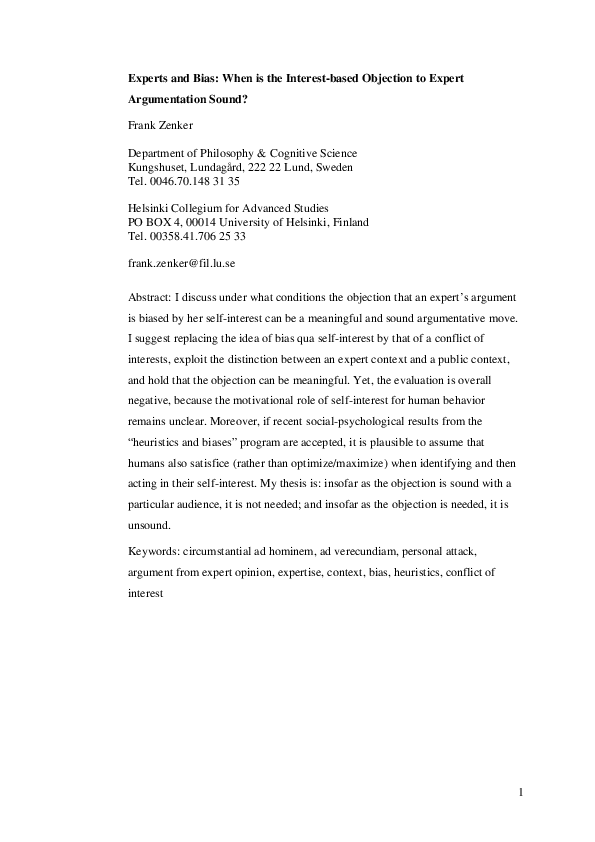 Experts and Bias: When is the Interest-based Objection to Expert Argumentation Sound?

Frank Zenker

Department of Philosophy & Cognitive Science
Kungshuset, Lundagård, 222 22 Lund, Sweden
Tel. 0046.70.148 31 35

Helsinki Collegium for Advanced Studies
PO BOX 4, 00014 University of Helsinki, Finland
Tel. 00358.41.706 25 33

frank.zenker@fil.lu.se

Abstract: I discuss under what conditions the objection that an expert's argument is biased by her self-interest can be a meaningful and sound argumentative move. I suggest replacing the idea of bias qua self-interest by that of a conflict of interests, exploit the distinction between an expert context and a public context, and hold that the objection can be meaningful. Yet, the evaluation is overall negative, because the motivational role of self-interest for human behavior remains unclear. Moreover, if recent social-psychological results from the "heuristics and biases" program are accepted, it is plausible to assume that humans also satisfice (rather than optimize/maximize) when identifying and then acting in their self-interest. My thesis is: insofar as the objection is sound with a particular audience, it is not needed; and insofar as the objection is needed, it is unsound.

Keywords: circumstantial ad hominem, ad verecundiam, personal attack, argument from expert opinion, expertise, context, bias, heuristics, conflict of interest

1